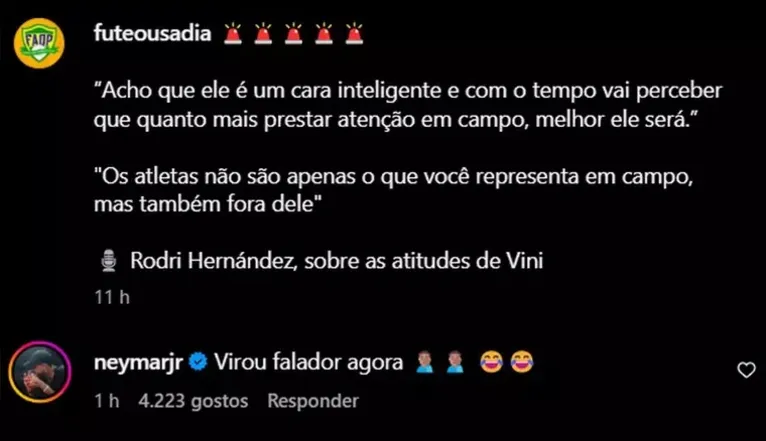 FAOP

futeousadia 🚨🚨🚨🚨🚨

“Acho que ele é um cara inteligente e com o tempo vai perceber que quanto mais prestar atenção em campo, melhor ele será.”

"Os atletas não são apenas o que você representa em campo, mas também fora dele"

🎙️ Rodri Hernández, sobre as atitudes de Vini

11 h

neymarjr Virou falador agora 🤦🏽‍♂️🤦🏽‍♂️ 😂😂

1 h 4.223 gostos Responder